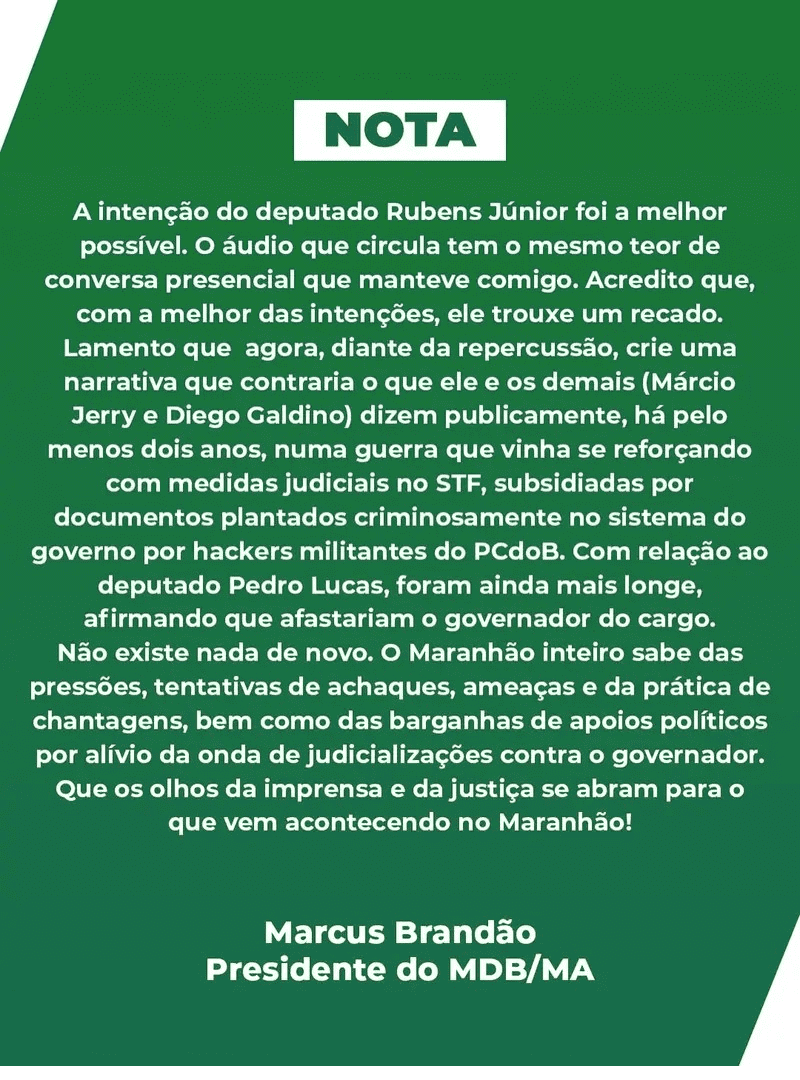 NOTA

A intenção do deputado Rubens Júnior foi a melhor possível. O áudio que circula tem o mesmo teor de conversa presencial que manteve comigo. Acredito que, com a melhor das intenções, ele trouxe um recado. Lamento que agora, diante da repercussão, crie uma narrativa que contraria o que ele e os demais (Márcio Jerry e Diego Galdino) dizem publicamente, há pelo menos dois anos, numa guerra que vinha se reforçando com medidas judiciais no STF, subsidiadas por documentos plantados criminosamente no sistema do governo por hackers militantes do PCdoB. Com relação ao deputado Pedro Lucas, foram ainda mais longe, afirmando que afastariam o governador do cargo.
Não existe nada de novo. O Maranhão inteiro sabe das pressões, tentativas de achaques, ameaças e da prática de chantagens, bem como das barganhas de apoios políticos por alívio da onda de judicializações contra o governador. Que os olhos da imprensa e da justiça se abram para o que vem acontecendo no Maranhão!

Marcus Brandão
Presidente do MDB/MA